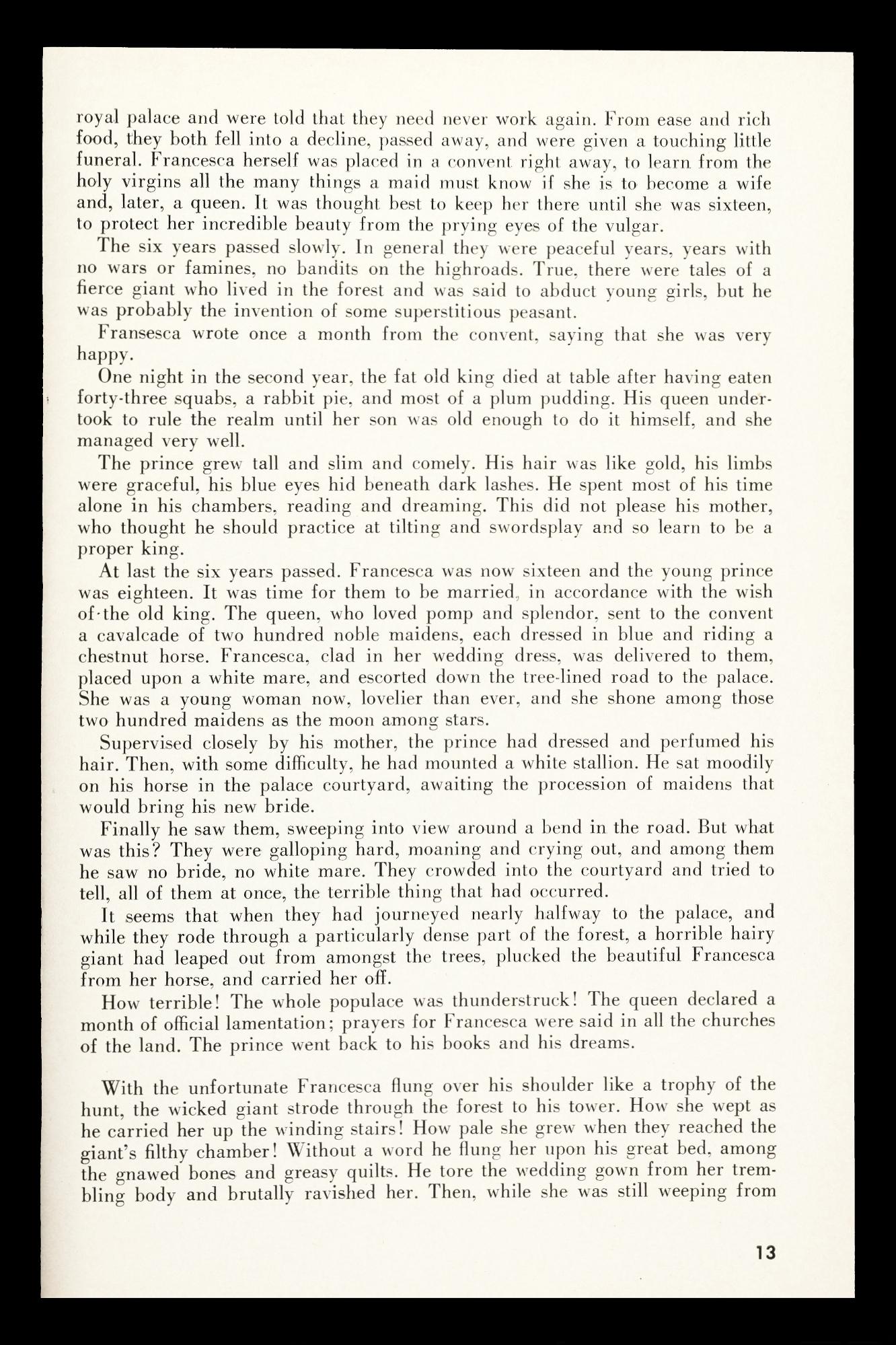 royal palace and were told that they need never work again. From ease and rich food, they both fell into a decline, passed away, and were given a touching little funeral. Francesca herself was placed in a convent right away, to learn from the holy virgins all the many things a maid must know if she is to become a wife and, later, a queen. It was thought best to keep her there until she was sixteen, to protect her incredible beauty from the prying eyes of the vulgar.

The six years passed slowly. In general they were peaceful years, years with no wars or famines, no bandits on the highroads. True, there were tales of a fierce giant who lived in the forest and was said to abduct young girls, but he was probably the invention of some superstitious peasant.

Fransesca wrote once a month from the convent, saying that she was very happy.

One night in the second year, the fat old king died at table after having eaten forty-three squabs, a rabbit pie, and most of a plum pudding. His queen undertook to rule the realm until her son was old enough to do it himself, and she managed very well.

The prince grew tall and slim and comely. His hair was like gold, his limbs were graceful, his blue eyes hid beneath dark lashes. He spent most of his time alone in his chambers, reading and dreaming. This did not please his mother, who thought he should practice at tilting and swordsplay and so learn to be a proper king.

At last the six years passed. Francesca was now sixteen and the young prince was eighteen. It was time for them to be married, in accordance with the wish of the old king. The queen, who loved pomp and splendor, sent to the convent a cavalcade of two hundred noble maidens, each dressed in blue and riding a chestnut horse. Francesca, clad in her wedding dress, was delivered to them, placed upon a white mare, and escorted down the tree-lined road to the palace. She was a young woman now, lovelier than ever, and she shone among those two hundred maidens as the moon among stars.

Supervised closely by his mother, the prince had dressed and perfumed his hair. Then, with some difficulty, he had mounted a white stallion. He sat moodily on his horse in the palace courtyard, awaiting the procession of maidens that would bring his new bride.

Finally he saw them, sweeping into view around a bend in the road. But what was this? They were galloping hard, moaning and crying out, and among them he saw no bride, no white mare. They crowded into the courtyard and tried to tell, all of them at once, the terrible thing that had occurred.

It seems that when they had journeyed nearly halfway to the palace, and while they rode through a particularly dense part of the forest, a horrible hairy giant had leaped out from amongst the trees, plucked the beautiful Francesca from her horse, and carried her off.

How terrible! The whole populace was thunderstruck! The queen declared a month of official lamentation; prayers for Francesca were said in all the churches of the land. The prince went back to his books and his dreams.

With the unfortunate Francesca flung over his shoulder like a trophy of the hunt, the wicked giant strode through the forest to his tower. How she wept as he carried her up the winding stairs! How pale she grew when they reached the giant's filthy chamber! Without a word he flung her upon his great bed, among the gnawed bones and greasy quilts. He tore the wedding gown from her trembling body and brutally ravished her. Then, while she was still weeping from

13